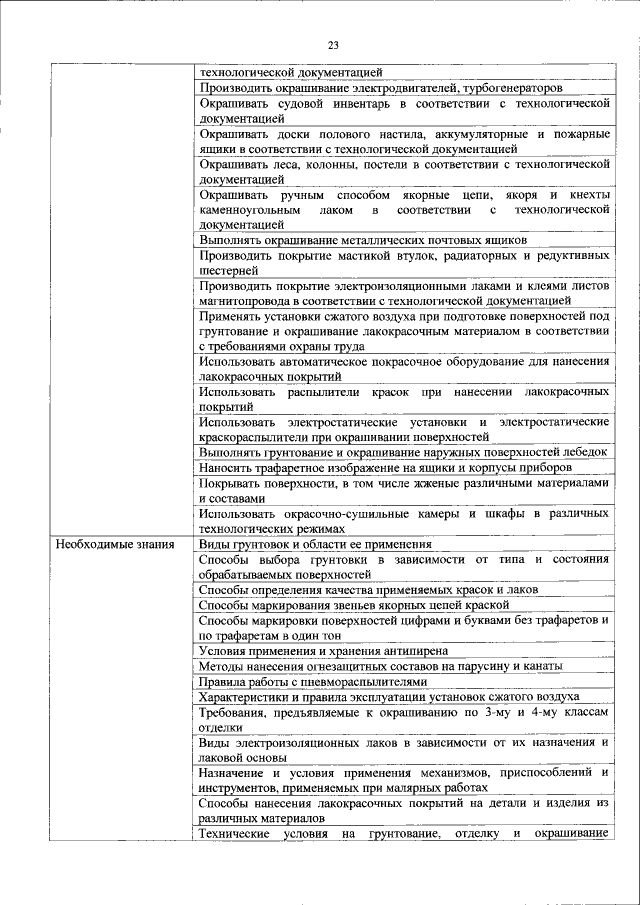 23

| | |
|---|---|
| | технологической документацией |
| | Производить окрашивание электродвигателей, турбогенераторов |
| | Окрашивать судовой инвентарь в соответствии с технологической документацией |
| | Окрашивать доски полового настила, аккумуляторные и пожарные ящики в соответствии с технологической документацией |
| | Окрашивать леса, колонны, постели в соответствии с технологической документацией |
| | Окрашивать ручным способом якорные цепи, якоря и кнехты каменноугольным лаком в соответствии с технологической документацией |
| | Выполнять окрашивание металлических почтовых ящиков |
| | Производить покрытие мастикой втулок, радиаторных и редуктивных шестерней |
| | Производить покрытие электроизоляционными лаками и клеями листов магнитопровода в соответствии с технологической документацией |
| | Применять установки сжатого воздуха при подготовке поверхностей под грунтование и окрашивание лакокрасочным материалом в соответствии с требованиями охраны труда |
| | Использовать автоматическое покрасочное оборудование для нанесения лакокрасочных покрытий |
| | Использовать распылители красок при нанесении лакокрасочных покрытий |
| | Использовать электростатические установки и электростатические краскораспылители при окрашивании поверхностей |
| | Выполнять грунтование и окрашивание наружных поверхностей лебедок |
| | Наносить трафаретное изображение на ящики и корпусы приборов |
| | Покрывать поверхности, в том числе жженые различными материалами и составами |
| | Использовать окрасочно-сушильные камеры и шкафы в различных технологических режимах |
| Необходимые знания | Виды грунтовок и области ее применения |
| | Способы выбора грунтовки в зависимости от типа и состояния обрабатываемых поверхностей |
| | Способы определения качества применяемых красок и лаков |
| | Способы маркирования звеньев якорных цепей краской |
| | Способы маркировки поверхностей цифрами и буквами без трафаретов и по трафаретам в один тон |
| | Условия применения и хранения антипирена |
| | Методы нанесения огнезащитных составов на парусину и канаты |
| | Правила работы с пневмораспылителями |
| | Характеристики и правила эксплуатации установок сжатого воздуха |
| | Требования, предъявляемые к окрашиванию по 3-му и 4-му классам отделки |
| | Виды электроизоляционных лаков в зависимости от их назначения и лаковой основы |
| | Назначение и условия применения механизмов, приспособлений и инструментов, применяемых при малярных работах |
| | Способы нанесения лакокрасочных покрытий на детали и изделия из различных материалов |
| | Технические условия на грунтование, отделку и окрашивание |